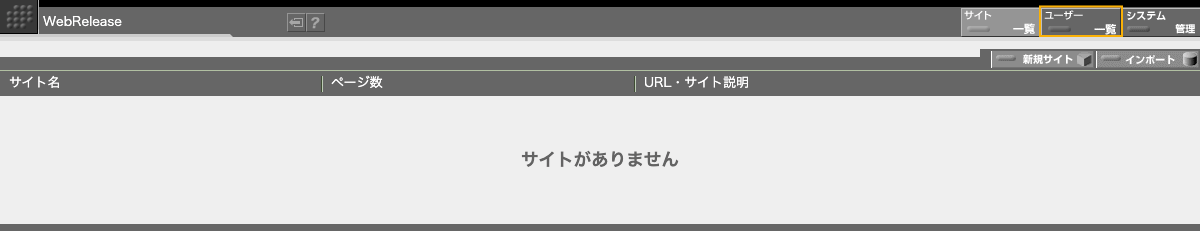 WebRelease

?

サイト
一覧

ユーザー
一覧

システム
管理

新規サイト

インポート

| サイト名 | ページ数 | URL・サイト説明 |
|---|---|---|

サイトがありません